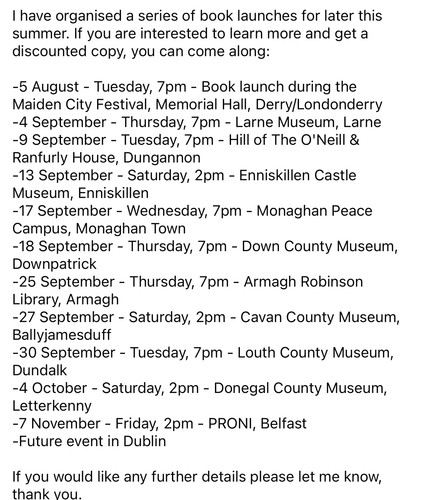 I have organised a series of book launches for later this summer. If you are interested to learn more and get a discounted copy, you can come along:

-5 August - Tuesday, 7pm - Book launch during the Maiden City Festival, Memorial Hall, Derry/Londonderry
-4 September - Thursday, 7pm - Larne Museum, Larne
-9 September - Tuesday, 7pm - Hill of The O'Neill & Ranfurly House, Dungannon
-13 September - Saturday, 2pm - Enniskillen Castle Museum, Enniskillen
-17 September - Wednesday, 7pm - Monaghan Peace Campus, Monaghan Town
-18 September - Thursday, 7pm - Down County Museum, Downpatrick
-25 September - Thursday, 7pm - Armagh Robinson Library, Armagh
-27 September - Saturday, 2pm - Cavan County Museum, Ballyjamesduff
-30 September - Tuesday, 7pm - Louth County Museum, Dundalk
-4 October - Saturday, 2pm - Donegal County Museum, Letterkenny
-7 November - Friday, 2pm - PRONI, Belfast
-Future event in Dublin

If you would like any further details please let me know, thank you.